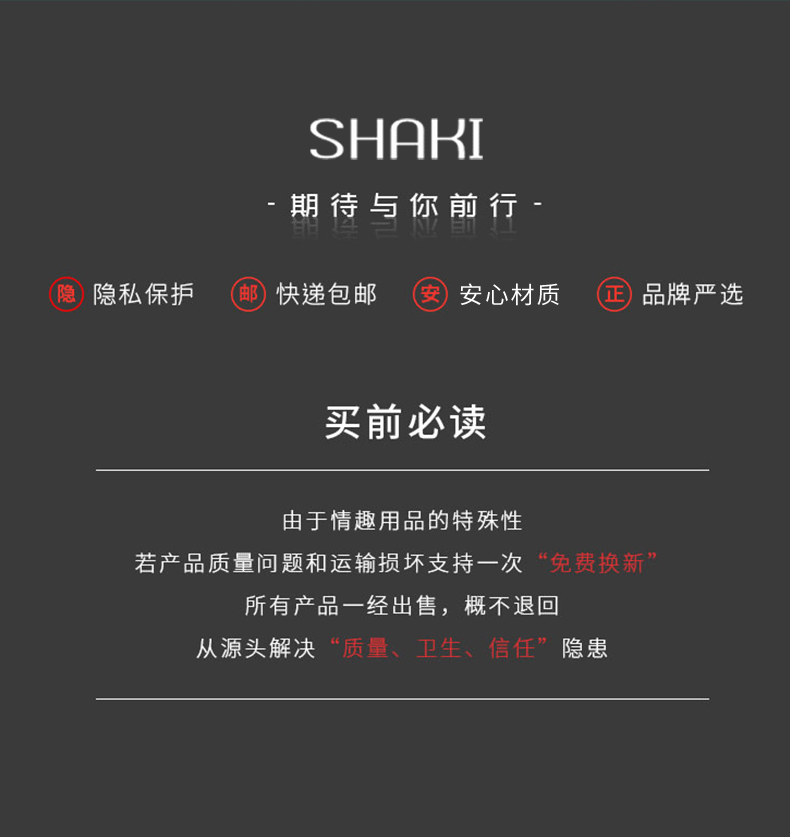 SHAKI

- 期待与你前行 -

隐 隐私保护 邮 快递包邮 安 安心材质 正 品牌严选

买前必读

由于情趣用品的特殊性

若产品质量问题和运输损坏支持一次“免费换新”

所有产品一经出售，概不退回

从源头解决“质量、卫生、信任”隐患